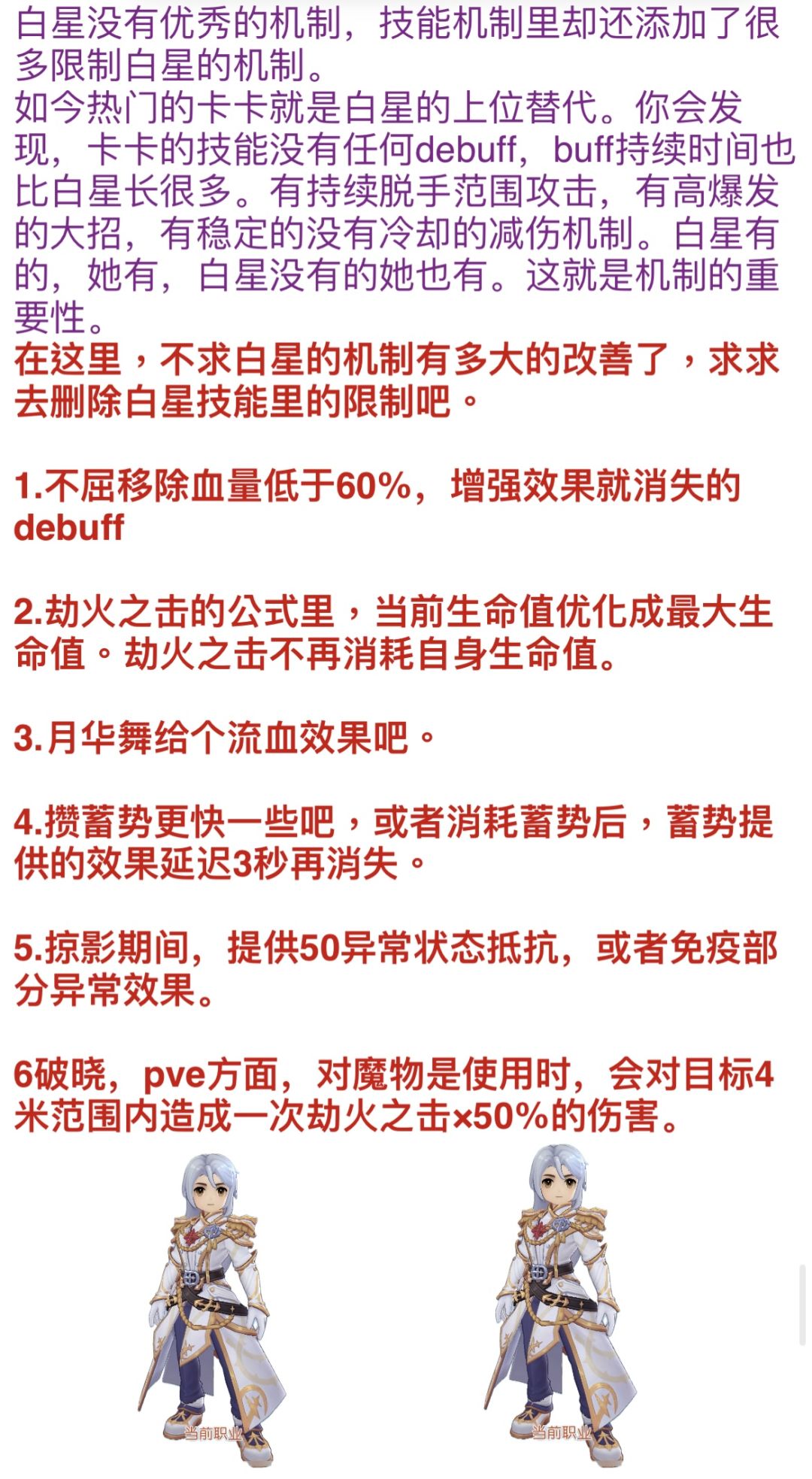 白星没有优秀的机制，技能机制里却还添加了很多限制白星的机制。
如今热门的卡卡就是白星的上位替代。你会发现，卡卡的技能没有任何debuff，buff持续时间也比白星长很多。有持续脱手范围攻击，有高爆发的大招，有稳定的没有冷却的减伤机制。白星有的，她有，白星没有的她也有。这就是机制的重要性。
在这里，不求白星的机制有多大的改善了，求求去删除白星技能里的限制吧。

1.不屈移除血量低于60%，增强效果就消失的debuff

2.劫火之击的公式里，当前生命值优化成最大生命值。劫火之击不再消耗自身生命值。

3.月华舞给个流血效果吧。

4.攒蓄势更快一些吧，或者消耗蓄势后，蓄势提供的效果延迟3秒再消失。

5.掠影期间，提供50异常状态抵抗，或者免疫部分异常效果。

6破晓，pve方面，对魔物是使用时，会对目标4米范围内造成一次劫火之击×50%的伤害。

当前职业

当前职业